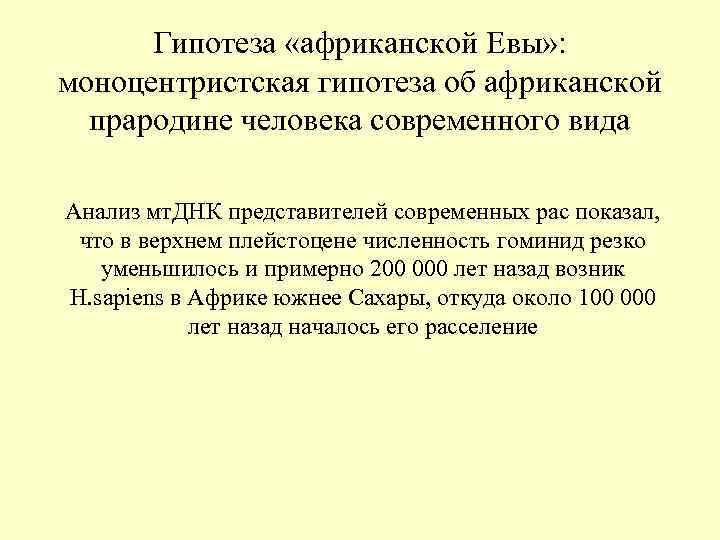 Гипотеза «африканской Евы»: моноцентристская гипотеза об африканской прародине человека современного вида

Анализ мтДНК представителей современных рас показал, что в верхнем плейстоцене численность гоминид резко уменьшилось и примерно 200 000 лет назад возник H.sapiens в Африке южнее Сахары, откуда около 100 000 лет назад началось его расселение